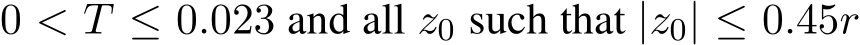 $0 < T \leq 0.023$ and all $z_0$ such that $|z_0| \leq 0.45r$